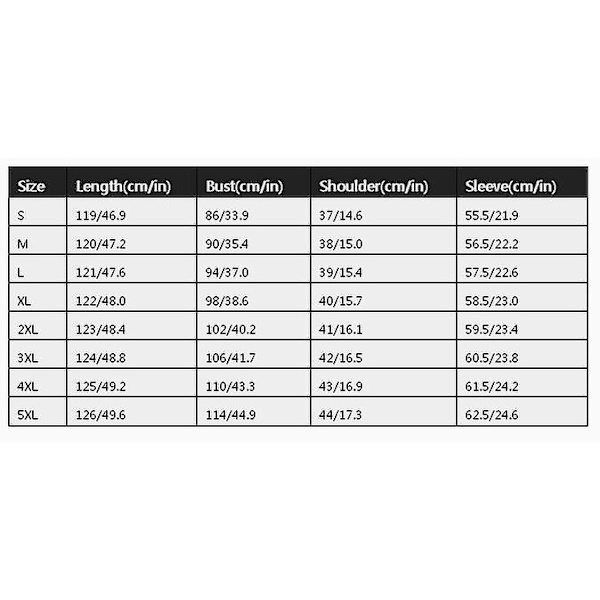 | Size | Length(cm/in) | Bust(cm/in) | Shoulder(cm/in) | Sleeve(cm/in) |
|---|---|---|---|---|
| S | 119/46.9 | 86/33.9 | 37/14.6 | 55.5/21.9 |
| M | 120/47.2 | 90/35.4 | 38/15.0 | 56.5/22.2 |
| L | 121/47.6 | 94/37.0 | 39/15.4 | 57.5/22.6 |
| XL | 122/48.0 | 98/38.6 | 40/15.7 | 58.5/23.0 |
| 2XL | 123/48.4 | 102/40.2 | 41/16.1 | 59.5/23.4 |
| 3XL | 124/48.8 | 106/41.7 | 42/16.5 | 60.5/23.8 |
| 4XL | 125/49.2 | 110/43.3 | 43/16.9 | 61.5/24.2 |
| 5XL | 126/49.6 | 114/44.9 | 44/17.3 | 62.5/24.6 |